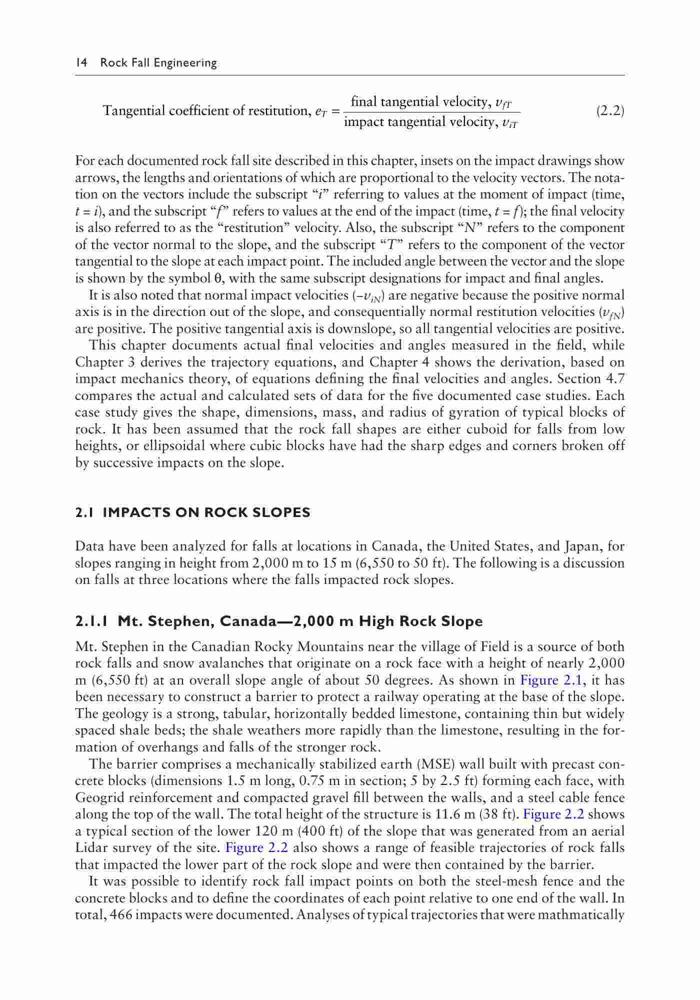 14 Rock Fall Engineering

Tangential coefficient of restitution, $e_T = \frac{\text{final tangential velocity, } v_{fT}}{\text{impact tangential velocity, } v_{iT}}$ (2.2)

For each documented rock fall site described in this chapter, insets on the impact drawings show arrows, the lengths and orientations of which are proportional to the velocity vectors. The notation on the vectors include the subscript "$i$" referring to values at the moment of impact (time, $t = i$), and the subscript "$f$" refers to values at the end of the impact (time, $t = f$); the final velocity is also referred to as the "restitution" velocity. Also, the subscript "$N$" refers to the component of the vector normal to the slope, and the subscript "$T$" refers to the component of the vector tangential to the slope at each impact point. The included angle between the vector and the slope is shown by the symbol $\theta$, with the same subscript designations for impact and final angles.

It is also noted that normal impact velocities ($-v_{iN}$) are negative because the positive normal axis is in the direction out of the slope, and consequentially normal restitution velocities ($v_{fN}$) are positive. The positive tangential axis is downslope, so all tangential velocities are positive.

This chapter documents actual final velocities and angles measured in the field, while Chapter 3 derives the trajectory equations, and Chapter 4 shows the derivation, based on impact mechanics theory, of equations defining the final velocities and angles. Section 4.7 compares the actual and calculated sets of data for the five documented case studies. Each case study gives the shape, dimensions, mass, and radius of gyration of typical blocks of rock. It has been assumed that the rock fall shapes are either cuboid for falls from low heights, or ellipsoidal where cubic blocks have had the sharp edges and corners broken off by successive impacts on the slope.

2.1 IMPACTS ON ROCK SLOPES

Data have been analyzed for falls at locations in Canada, the United States, and Japan, for slopes ranging in height from 2,000 m to 15 m (6,550 to 50 ft). The following is a discussion on falls at three locations where the falls impacted rock slopes.

2.1.1 Mt. Stephen, Canada—2,000 m High Rock Slope

Mt. Stephen in the Canadian Rocky Mountains near the village of Field is a source of both rock falls and snow avalanches that originate on a rock face with a height of nearly 2,000 m (6,550 ft) at an overall slope angle of about 50 degrees. As shown in Figure 2.1, it has been necessary to construct a barrier to protect a railway operating at the base of the slope. The geology is a strong, tabular, horizontally bedded limestone, containing thin but widely spaced shale beds; the shale weathers more rapidly than the limestone, resulting in the formation of overhangs and falls of the stronger rock.

The barrier comprises a mechanically stabilized earth (MSE) wall built with precast concrete blocks (dimensions 1.5 m long, 0.75 m in section; 5 by 2.5 ft) forming each face, with Geogrid reinforcement and compacted gravel fill between the walls, and a steel cable fence along the top of the wall. The total height of the structure is 11.6 m (38 ft). Figure 2.2 shows a typical section of the lower 120 m (400 ft) of the slope that was generated from an aerial Lidar survey of the site. Figure 2.2 also shows a range of feasible trajectories of rock falls that impacted the lower part of the rock slope and were then contained by the barrier.

It was possible to identify rock fall impact points on both the steel-mesh fence and the concrete blocks and to define the coordinates of each point relative to one end of the wall. In total, 466 impacts were documented. Analyses of typical trajectories that were mathmatically